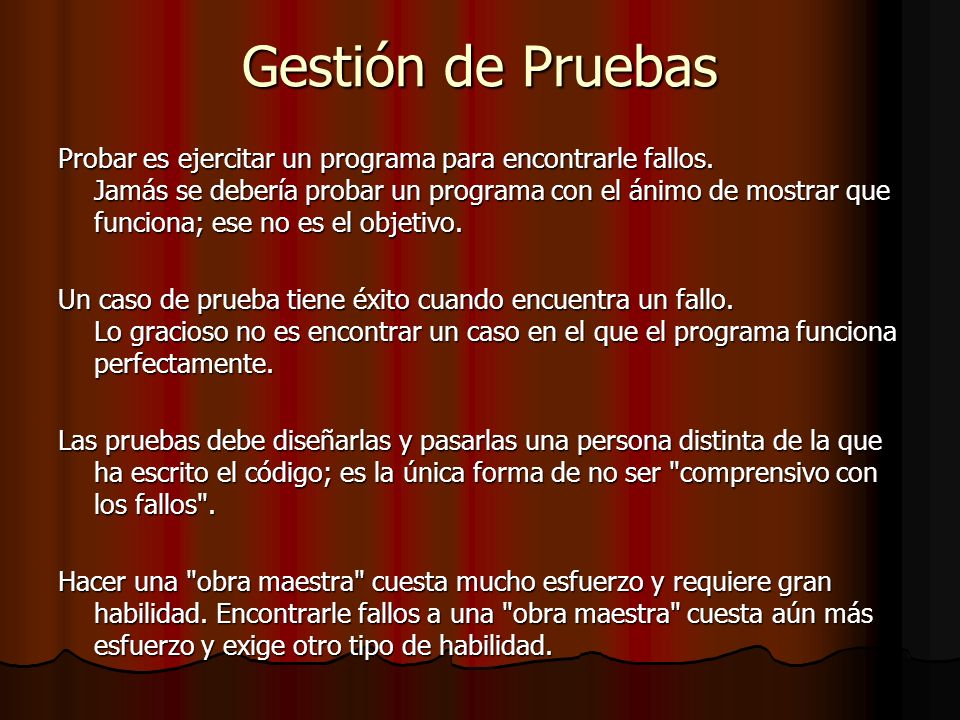 Gestión de Pruebas

Probar es ejercitar un programa para encontrarle fallos. Jamás se debería probar un programa con el ánimo de mostrar que funciona; ese no es el objetivo.

Un caso de prueba tiene éxito cuando encuentra un fallo. Lo gracioso no es encontrar un caso en el que el programa funciona perfectamente.

Las pruebas debe diseñarlas y pasarlas una persona distinta de la que ha escrito el código; es la única forma de no ser "comprensivo con los fallos".

Hacer una "obra maestra" cuesta mucho esfuerzo y requiere gran habilidad. Encontrarle fallos a una "obra maestra" cuesta aún más esfuerzo y exige otro tipo de habilidad.